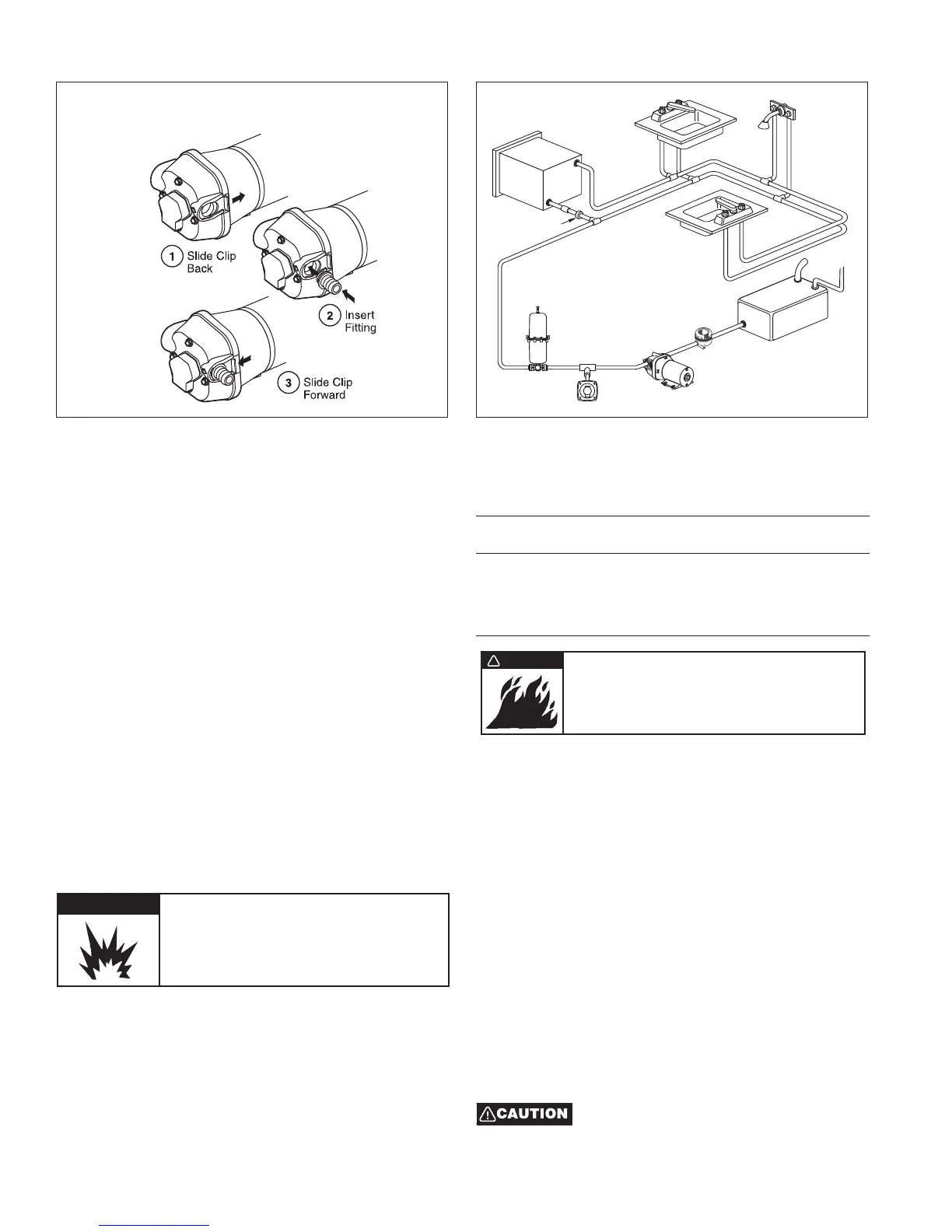 1 Slide Clip Back

2 Insert Fitting

3 Slide Clip Forward

CAUTION